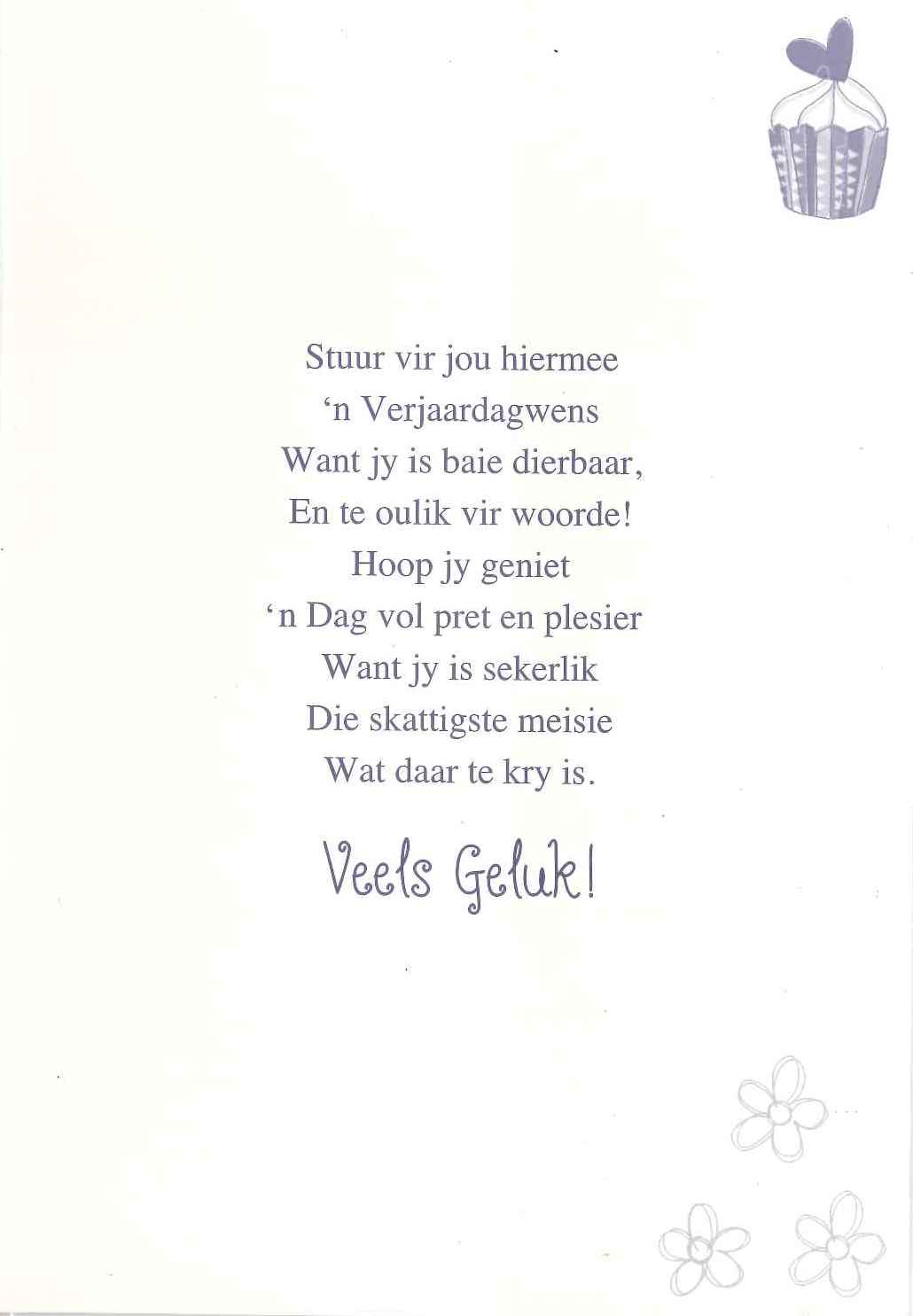 Stuur vir jou hiermee
'n Verjaardagwens
Want jy is baie dierbaar,
En te oulik vir woorde!
Hoop jy geniet
'n Dag vol pret en plesier
Want jy is sekerlik
Die skattigste meisie
Wat daar te kry is.

Veels Geluk!